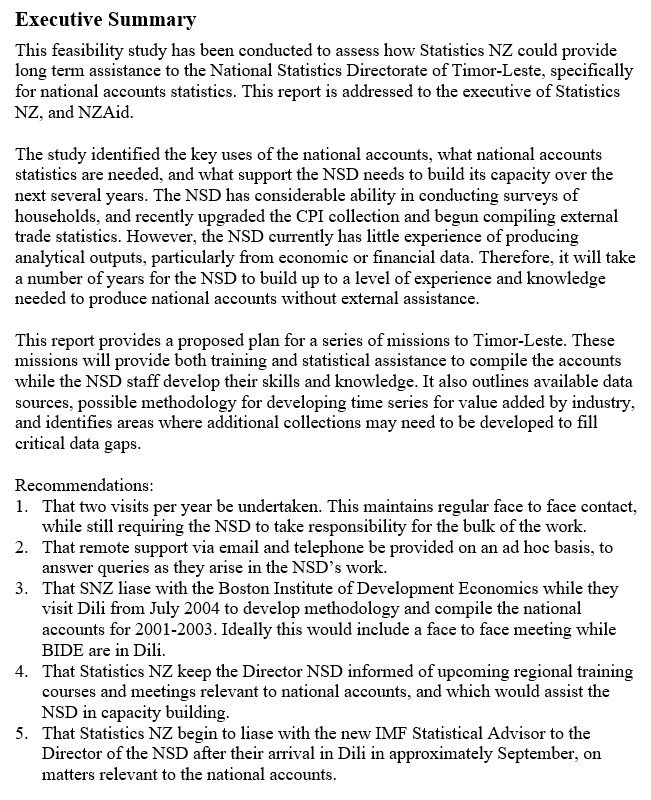 Executive Summary

This feasibility study has been conducted to assess how Statistics NZ could provide long term assistance to the National Statistics Directorate of Timor-Leste, specifically for national accounts statistics. This report is addressed to the executive of Statistics NZ, and NZAid.

The study identified the key uses of the national accounts, what national accounts statistics are needed, and what support the NSD needs to build its capacity over the next several years. The NSD has considerable ability in conducting surveys of households, and recently upgraded the CPI collection and begun compiling external trade statistics. However, the NSD currently has little experience of producing analytical outputs, particularly from economic or financial data. Therefore, it will take a number of years for the NSD to build up to a level of experience and knowledge needed to produce national accounts without external assistance.

This report provides a proposed plan for a series of missions to Timor-Leste. These missions will provide both training and statistical assistance to compile the accounts while the NSD staff develop their skills and knowledge. It also outlines available data sources, possible methodology for developing time series for value added by industry, and identifies areas where additional collections may need to be developed to fill critical data gaps.

Recommendations:
1. That two visits per year be undertaken. This maintains regular face to face contact, while still requiring the NSD to take responsibility for the bulk of the work.
2. That remote support via email and telephone be provided on an ad hoc basis, to answer queries as they arise in the NSD's work.
3. That SNZ liase with the Boston Institute of Development Economics while they visit Dili from July 2004 to develop methodology and compile the national accounts for 2001-2003. Ideally this would include a face to face meeting while BIDE are in Dili.
4. That Statistics NZ keep the Director NSD informed of upcoming regional training courses and meetings relevant to national accounts, and which would assist the NSD in capacity building.
5. That Statistics NZ begin to liase with the new IMF Statistical Advisor to the Director of the NSD after their arrival in Dili in approximately September, on matters relevant to the national accounts.